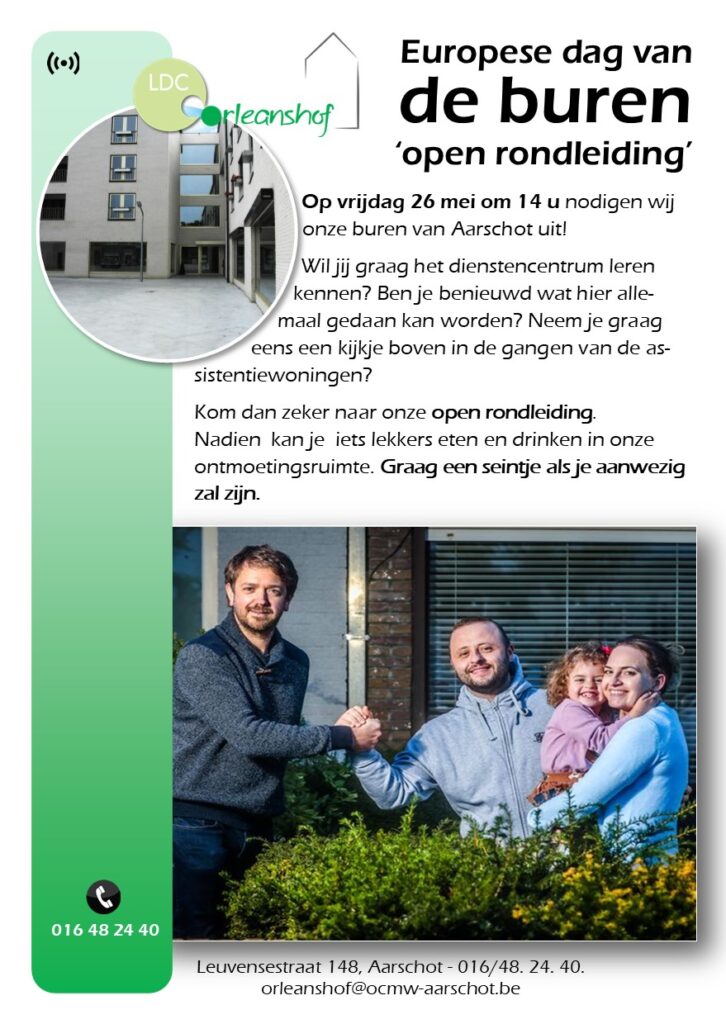 LDC Orleanshof

Europese dag van de buren 'open rondleiding'

Op vrijdag 26 mei om 14 u nodigen wij onze buren van Aarschot uit!

Wil jij graag het dienstencentrum leren kennen? Ben je benieuwd wat hier allemaal gedaan kan worden? Neem je graag eens een kijkje boven in de gangen van de assistentiewoningen?

Kom dan zeker naar onze open rondleiding. Nadien kan je iets lekkers eten en drinken in onze ontmoetingsruimte. Graag een seintje als je aanwezig zal zijn.

016 48 24 40

Leuvensestraat 148, Aarschot - 016/48. 24. 40.
orleanshof@ocmw-aarschot.be